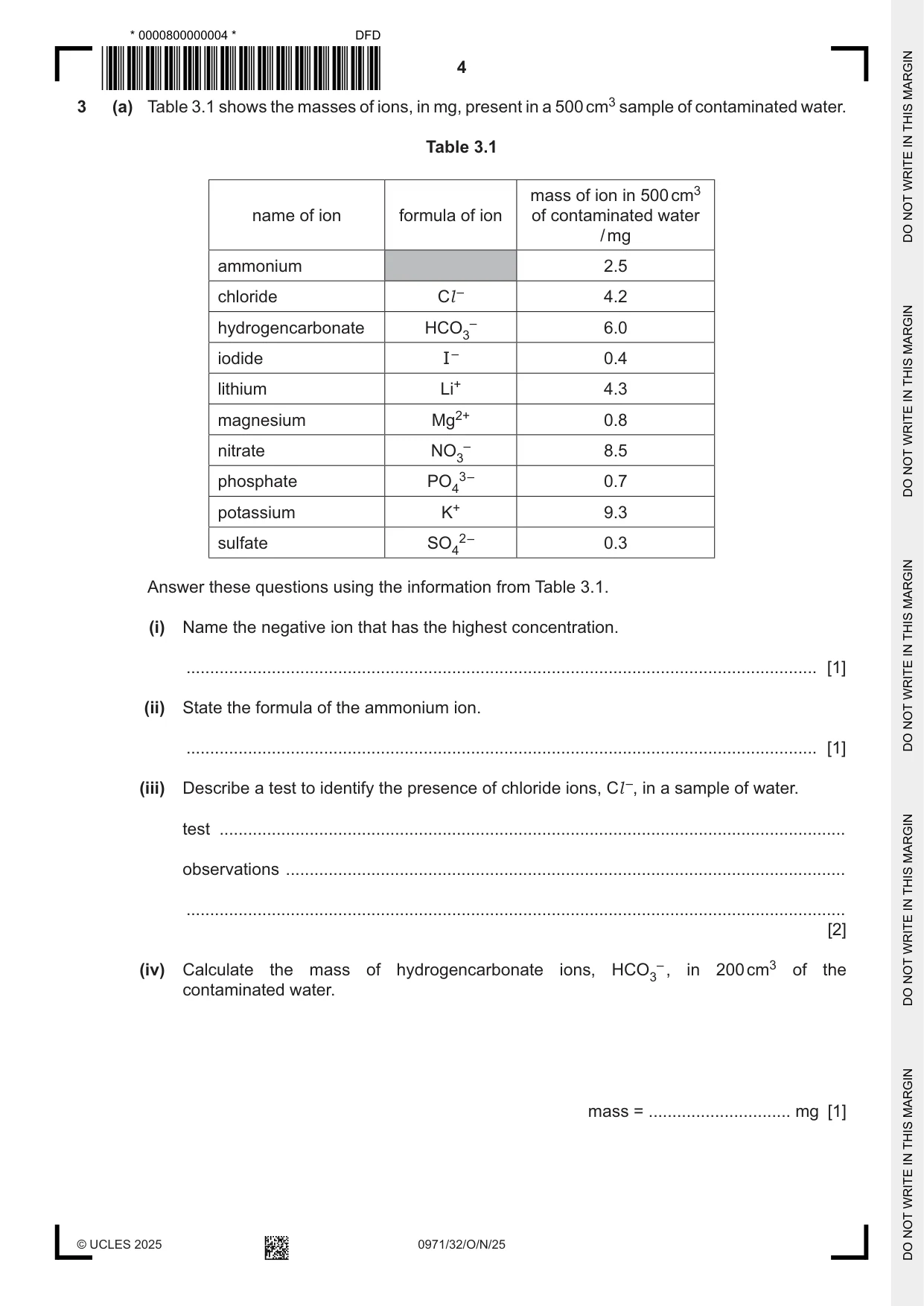 * 0000800000004 * DFD

4

3 (a) Table 3.1 shows the masses of ions, in mg, present in a 500 $cm^3$ sample of contaminated water.

Table 3.1

| name of ion | formula of ion | mass of ion in 500 $cm^3$ of contaminated water / mg |
|---|---|---|
| ammonium | | 2.5 |
| chloride | $Cl^-$ | 4.2 |
| hydrogencarbonate | $HCO_3^-$ | 6.0 |
| iodide | $I^-$ | 0.4 |
| lithium | $Li^+$ | 4.3 |
| magnesium | $Mg^{2+}$ | 0.8 |
| nitrate | $NO_3^-$ | 8.5 |
| phosphate | $PO_4^{3-}$ | 0.7 |
| potassium | $K^+$ | 9.3 |
| sulfate | $SO_4^{2-}$ | 0.3 |

Answer these questions using the information from Table 3.1.

(i) Name the negative ion that has the highest concentration.

____ [1]

(ii) State the formula of the ammonium ion.

____ [1]

(iii) Describe a test to identify the presence of chloride ions, $Cl^-$, in a sample of water.

test ____

observations ____

____
[2]

(iv) Calculate the mass of hydrogencarbonate ions, $HCO_3^-$, in 200 $cm^3$ of the contaminated water.

mass = ____ mg [1]

© UCLES 2025 0971/32/O/N/25

DO NOT WRITE IN THIS MARGIN